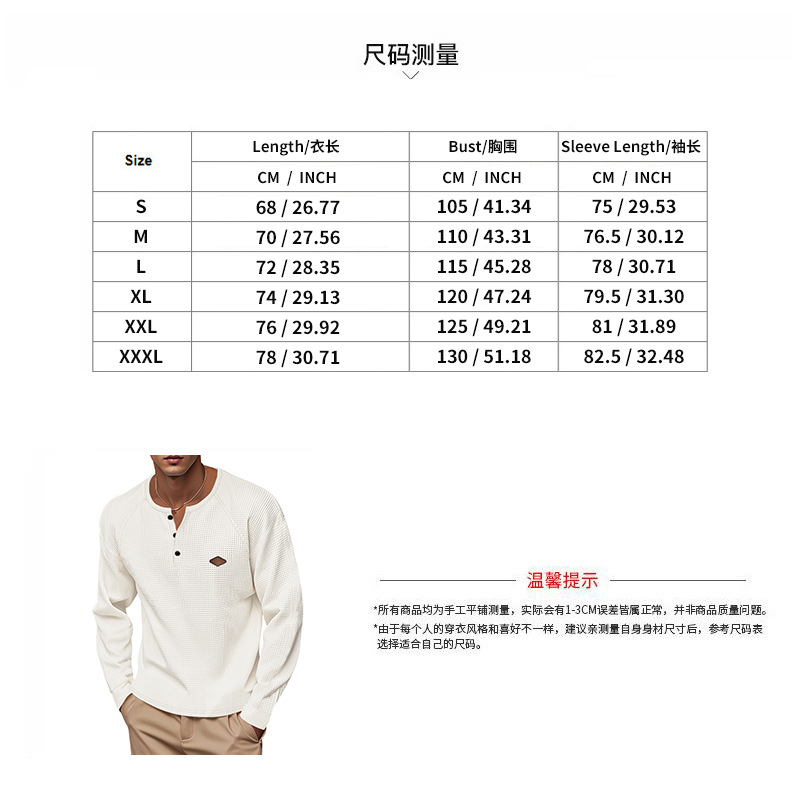 尺码测量

| Size | Length/衣长 | Bust/胸围 | Sleeve Length/袖长 |
|---|---|---|---|
| | CM / INCH | CM / INCH | CM / INCH |
| S | 68 / 26.77 | 105 / 41.34 | 75 / 29.53 |
| M | 70 / 27.56 | 110 / 43.31 | 76.5 / 30.12 |
| L | 72 / 28.35 | 115 / 45.28 | 78 / 30.71 |
| XL | 74 / 29.13 | 120 / 47.24 | 79.5 / 31.30 |
| XXL | 76 / 29.92 | 125 / 49.21 | 81 / 31.89 |
| XXXL | 78 / 30.71 | 130 / 51.18 | 82.5 / 32.48 |

温馨提示

*所有商品均为手工平铺测量，实际会有1-3CM误差皆属正常，并非商品质量问题。
*由于每个人的穿衣风格和喜好不一样，建议亲测量自身身材尺寸后，参考尺码表选择适合自己的尺码。